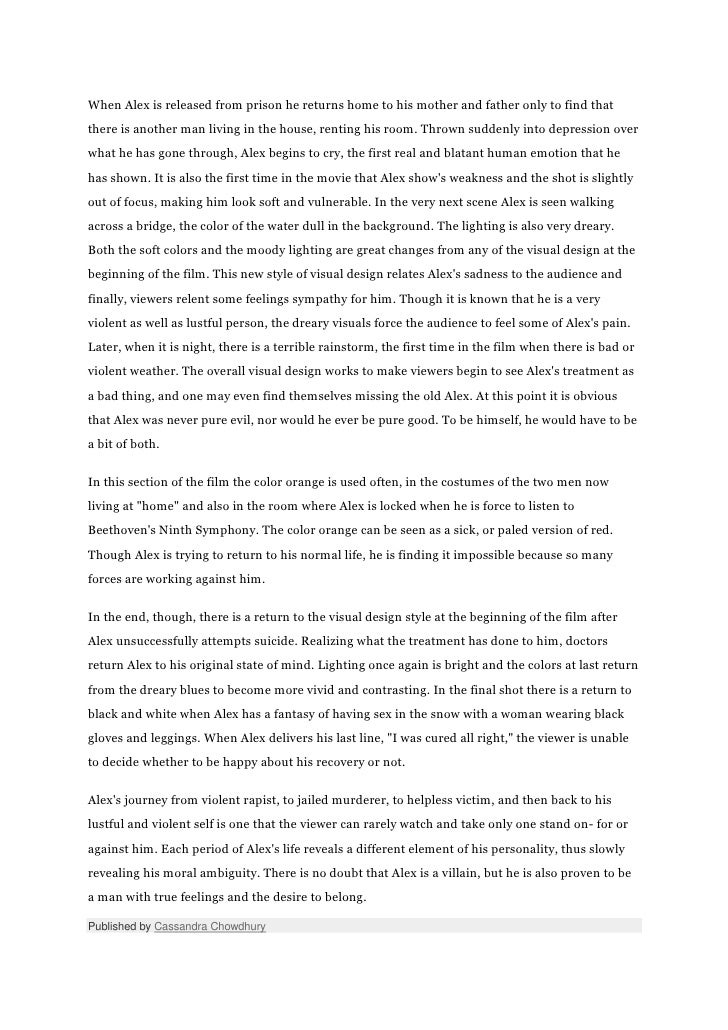 When Alex is released from prison he returns home to his mother and father only to find that there is another man living in the house, renting his room. Thrown suddenly into depression over what he has gone through, Alex begins to cry, the first real and blatant human emotion that he has shown. It is also the first time in the movie that Alex show's weakness and the shot is slightly out of focus, making him look soft and vulnerable. In the very next scene Alex is seen walking across a bridge, the color of the water dull in the background. The lighting is also very dreary. Both the soft colors and the moody lighting are great changes from any of the visual design at the beginning of the film. This new style of visual design relates Alex's sadness to the audience and finally, viewers relent some feelings sympathy for him. Though it is known that he is a very violent as well as lustful person, the dreary visuals force the audience to feel some of Alex's pain. Later, when it is night, there is a terrible rainstorm, the first time in the film when there is bad or violent weather. The overall visual design works to make viewers begin to see Alex's treatment as a bad thing, and one may even find themselves missing the old Alex. At this point it is obvious that Alex was never pure evil, nor would he ever be pure good. To be himself, he would have to be a bit of both.

In this section of the film the color orange is used often, in the costumes of the two men now living at "home" and also in the room where Alex is locked when he is force to listen to Beethoven's Ninth Symphony. The color orange can be seen as a sick, or paled version of red. Though Alex is trying to return to his normal life, he is finding it impossible because so many forces are working against him.

In the end, though, there is a return to the visual design style at the beginning of the film after Alex unsuccessfully attempts suicide. Realizing what the treatment has done to him, doctors return Alex to his original state of mind. Lighting once again is bright and the colors at last return from the dreary blues to become more vivid and contrasting. In the final shot there is a return to black and white when Alex has a fantasy of having sex in the snow with a woman wearing black gloves and leggings. When Alex delivers his last line, "I was cured all right," the viewer is unable to decide whether to be happy about his recovery or not.

Alex's journey from violent rapist, to jailed murderer, to helpless victim, and then back to his lustful and violent self is one that the viewer can rarely watch and take only one stand on- for or against him. Each period of Alex's life reveals a different element of his personality, thus slowly revealing his moral ambiguity. There is no doubt that Alex is a villain, but he is also proven to be a man with true feelings and the desire to belong.

Published by Cassandra Chowdhury